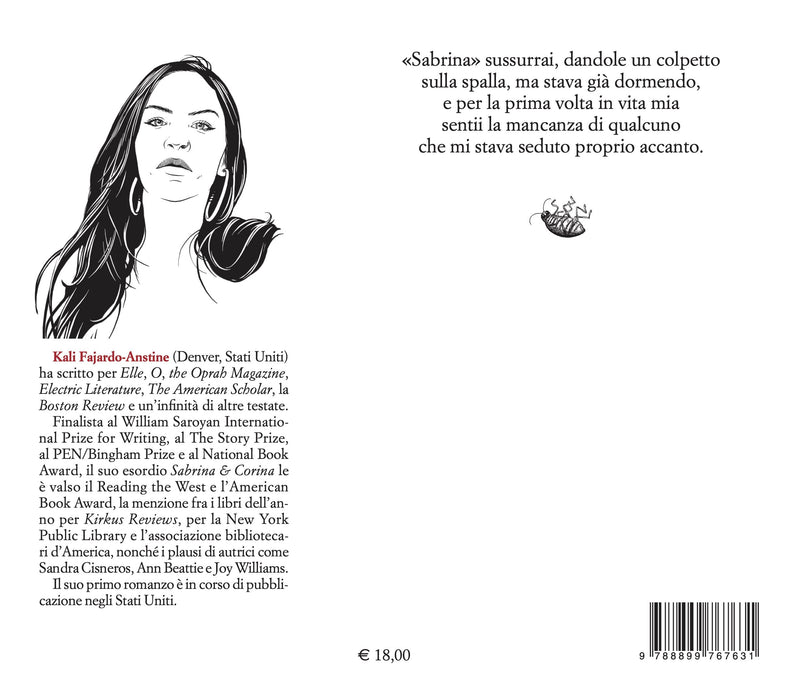 Kali Fajardo-Anstine (Denver, Stati Uniti) ha scritto per Elle, O, the Oprah Magazine, Electric Literature, The American Scholar, la Boston Review e un'infinità di altre testate.

Finalista al William Saroyan International Prize for Writing, al The Story Prize, al PEN/Bingham Prize e al National Book Award, il suo esordio Sabrina & Corina le è valso il Reading the West e l'American Book Award, la menzione fra i libri dell'anno per Kirkus Reviews, per la New York Public Library e l'associazione bibliotecari d'America, nonché i plausi di autrici come Sandra Cisneros, Ann Beattie e Joy Williams.

Il suo primo romanzo è in corso di pubblicazione negli Stati Uniti.

«Sabrina» sussurrai, dandole un colpetto
sulla spalla, ma stava già dormendo,
e per la prima volta in vita mia
sentii la mancanza di qualcuno
che mi stava seduto proprio accanto.

€ 18,00

9 788899 767631